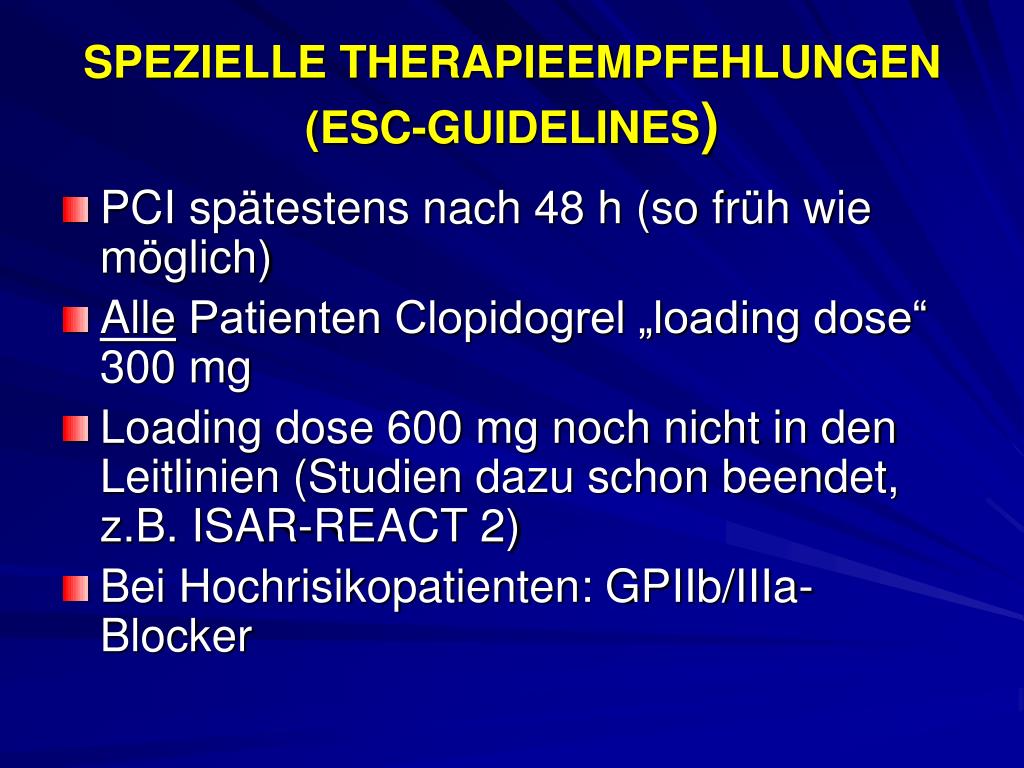 SPEZIELLE THERAPIEEMPFEHLUNGEN (ESC-GUIDELINES)

PCI spätestens nach 48 h (so früh wie möglich)

Alle Patienten Clopidogrel „loading dose“ 300 mg

Loading dose 600 mg noch nicht in den Leitlinien (Studien dazu schon beendet, z.B. ISAR-REACT 2)

Bei Hochrisikopatienten: GPIIb/IIIa-Blocker